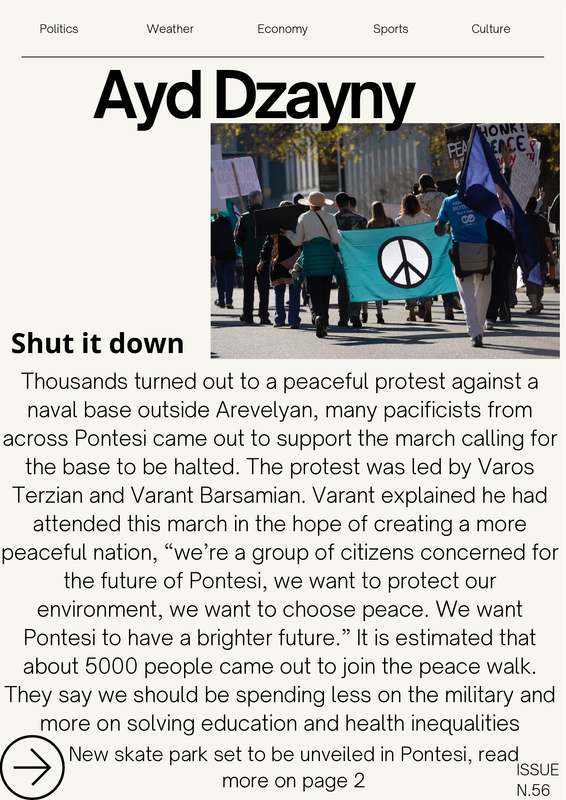 Politics Weather Economy Sports Culture

Ayd Dzayny

Shut it down

Thousands turned out to a peaceful protest against a naval base outside Arevelyan, many pacificists from across Pontesi came out to support the march calling for the base to be halted. The protest was led by Varos Terzian and Varant Barsamian. Varant explained he had attended this march in the hope of creating a more peaceful nation, "we're a group of citizens concerned for the future of Pontesi, we want to protect our environment, we want to choose peace. We want Pontesi to have a brighter future." It is estimated that about 5000 people came out to join the peace walk. They say we should be spending less on the military and more on solving education and health inequalities

New skate park set to be unveiled in Pontesi, read more on page 2

ISSUE
N.56